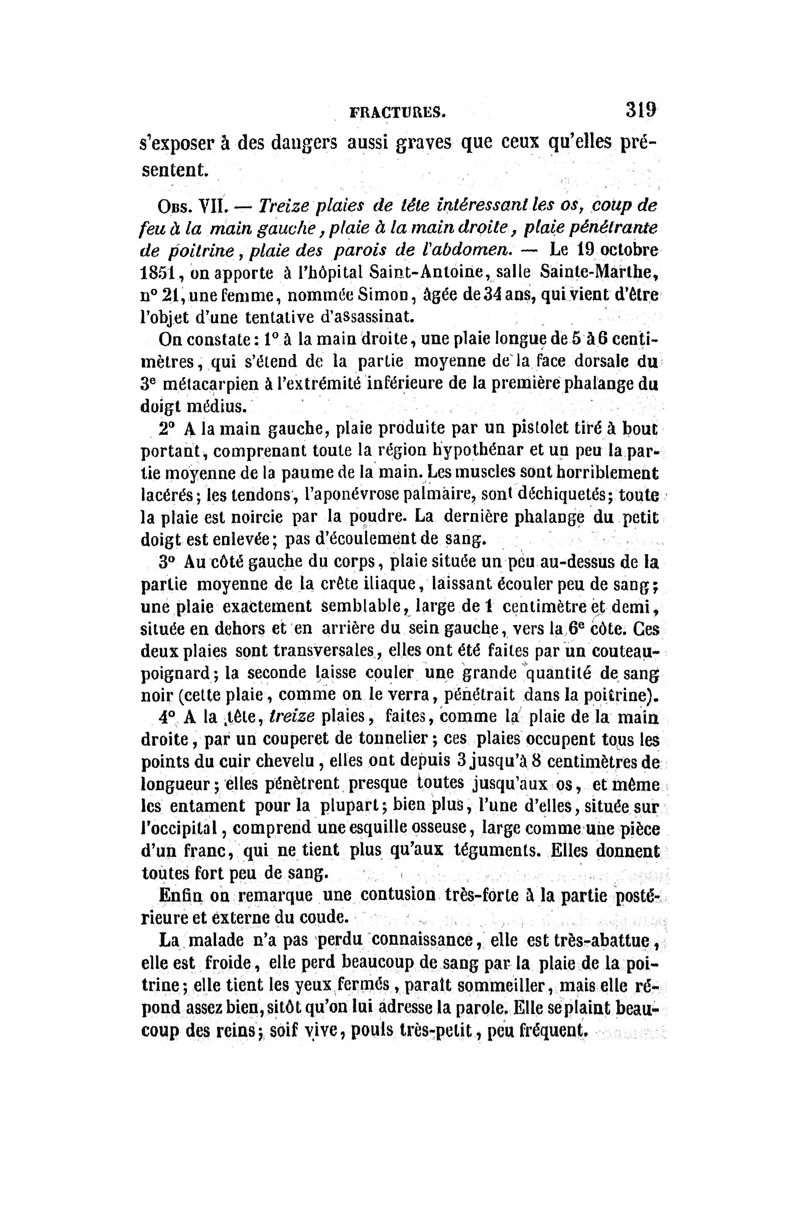 FRACTURES. 319

s'exposer à des dangers aussi graves que ceux qu'elles présentent.

Obs. VII. — Treize plaies de tête intéressant les os, coup de feu à la main gauche, plaie à la main droite, plaie pénétrante de poitrine, plaie des parois de l'abdomen. — Le 19 octobre 1851, on apporte à l'hôpital Saint-Antoine, salle Sainte-Marthe, n° 21, une femme, nommée Simon, âgée de 34 ans, qui vient d'être l'objet d'une tentative d'assassinat.

On constate : 1° à la main droite, une plaie longue de 5 à 6 centimètres, qui s'étend de la partie moyenne de la face dorsale du 3e métacarpien à l'extrémité inférieure de la première phalange du doigt médius.

2° A la main gauche, plaie produite par un pistolet tiré à bout portant, comprenant toute la région hypothénar et un peu la partie moyenne de la paume de la main. Les muscles sont horriblement lacérés ; les tendons, l'aponévrose palmaire, sont déchiquetés ; toute la plaie est noircie par la poudre. La dernière phalange du petit doigt est enlevée ; pas d'écoulement de sang.

3° Au côté gauche du corps, plaie située un peu au-dessus de la partie moyenne de la crête iliaque, laissant écouler peu de sang ; une plaie exactement semblable, large de 1 centimètre et demi, située en dehors et en arrière du sein gauche, vers la 6e côte. Ces deux plaies sont transversales, elles ont été faites par un couteau-poignard ; la seconde laisse couler une grande quantité de sang noir (cette plaie, comme on le verra, pénétrait dans la poitrine).

4° A la tête, treize plaies, faites, comme la plaie de la main droite, par un couperet de tonnelier ; ces plaies occupent tous les points du cuir chevelu, elles ont depuis 3 jusqu'à 8 centimètres de longueur ; elles pénètrent presque toutes jusqu'aux os, et même les entament pour la plupart ; bien plus, l'une d'elles, située sur l'occipital, comprend une esquille osseuse, large comme une pièce d'un franc, qui ne tient plus qu'aux téguments. Elles donnent toutes fort peu de sang.

Enfin on remarque une contusion très-forte à la partie postérieure et externe du coude.

La malade n'a pas perdu connaissance, elle est très-abattue, elle est froide, elle perd beaucoup de sang par la plaie de la poitrine ; elle tient les yeux fermés, paraît sommeiller, mais elle répond assez bien, sitôt qu'on lui adresse la parole. Elle se plaint beaucoup des reins ; soif vive, pouls très-petit, peu fréquent.